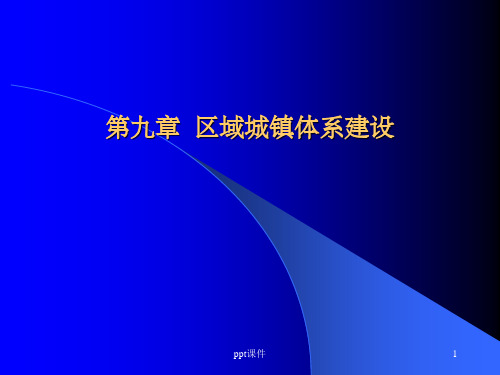 第九章 区域城镇体系建设

ppt课件

1